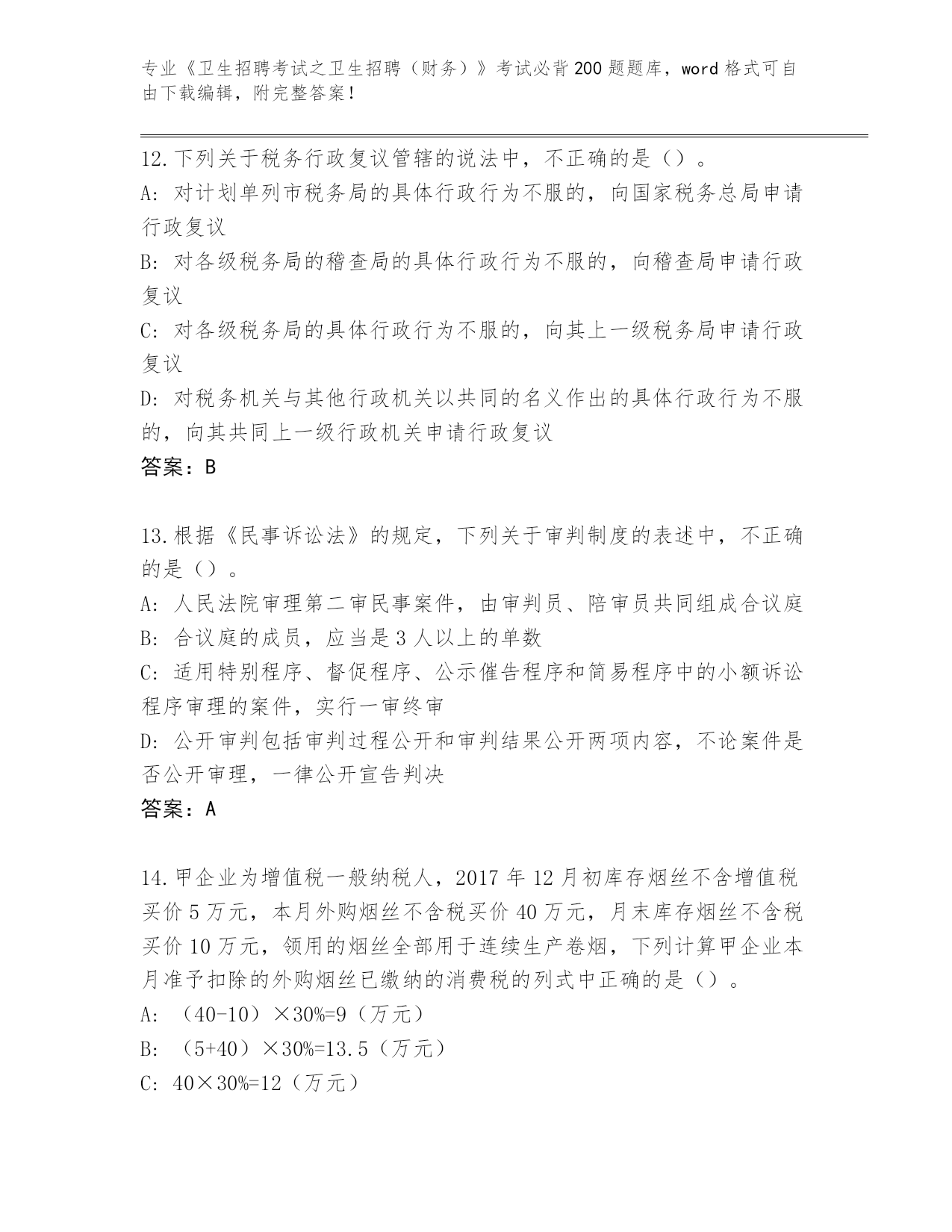 专业《卫生招聘考试之卫生招聘（财务）》考试必背200题题库，word格式可自由下载编辑，附完整答案！

12.下列关于税务行政复议管辖的说法中，不正确的是（）。
A：对计划单列市税务局的具体行政行为不服的，向国家税务总局申请行政复议
B：对各级税务局的稽查局的具体行政行为不服的，向稽查局申请行政复议
C：对各级税务局的具体行政行为不服的，向其上一级税务局申请行政复议
D：对税务机关与其他行政机关以共同的名义作出的具体行政行为不服的，向其共同上一级行政机关申请行政复议
答案：B

13.根据《民事诉讼法》的规定，下列关于审判制度的表述中，不正确的是（）。
A：人民法院审理第二审民事案件，由审判员、陪审员共同组成合议庭
B：合议庭的成员，应当是3人以上的单数
C：适用特别程序、督促程序、公示催告程序和简易程序中的小额诉讼程序审理的案件，实行一审终审
D：公开审判包括审判过程公开和审判结果公开两项内容，不论案件是否公开审理，一律公开宣告判决
答案：A

14.甲企业为增值税一般纳税人，2017年12月初库存烟丝不含增值税买价5万元，本月外购烟丝不含税买价40万元，月末库存烟丝不含税买价10万元，领用的烟丝全部用于连续生产卷烟，下列计算甲企业本月准予扣除的外购烟丝已缴纳的消费税的列式中正确的是（）。
A：（40-10）×30%=9（万元）
B：（5+40）×30%=13.5（万元）
C：40×30%=12（万元）